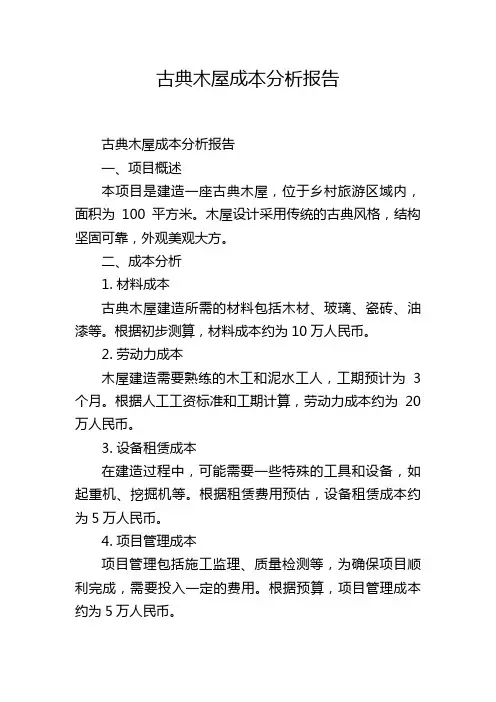 古典木屋成本分析报告

古典木屋成本分析报告

一、项目概述

本项目是建造一座古典木屋，位于乡村旅游区域内，面积为 100 平方米。木屋设计采用传统的古典风格，结构坚固可靠，外观美观大方。

二、成本分析

1. 材料成本

古典木屋建造所需的材料包括木材、玻璃、瓷砖、油漆等。根据初步测算，材料成本约为 10 万人民币。

2. 劳动力成本

木屋建造需要熟练的木工和泥水工人，工期预计为 3 个月。根据人工工资标准和工期计算，劳动力成本约为 20 万人民币。

3. 设备租赁成本

在建造过程中，可能需要一些特殊的工具和设备，如起重机、挖掘机等。根据租赁费用预估，设备租赁成本约为 5 万人民币。

4. 项目管理成本

项目管理包括施工监理、质量检测等，为确保项目顺利完成，需要投入一定的费用。根据预算，项目管理成本约为 5 万人民币。